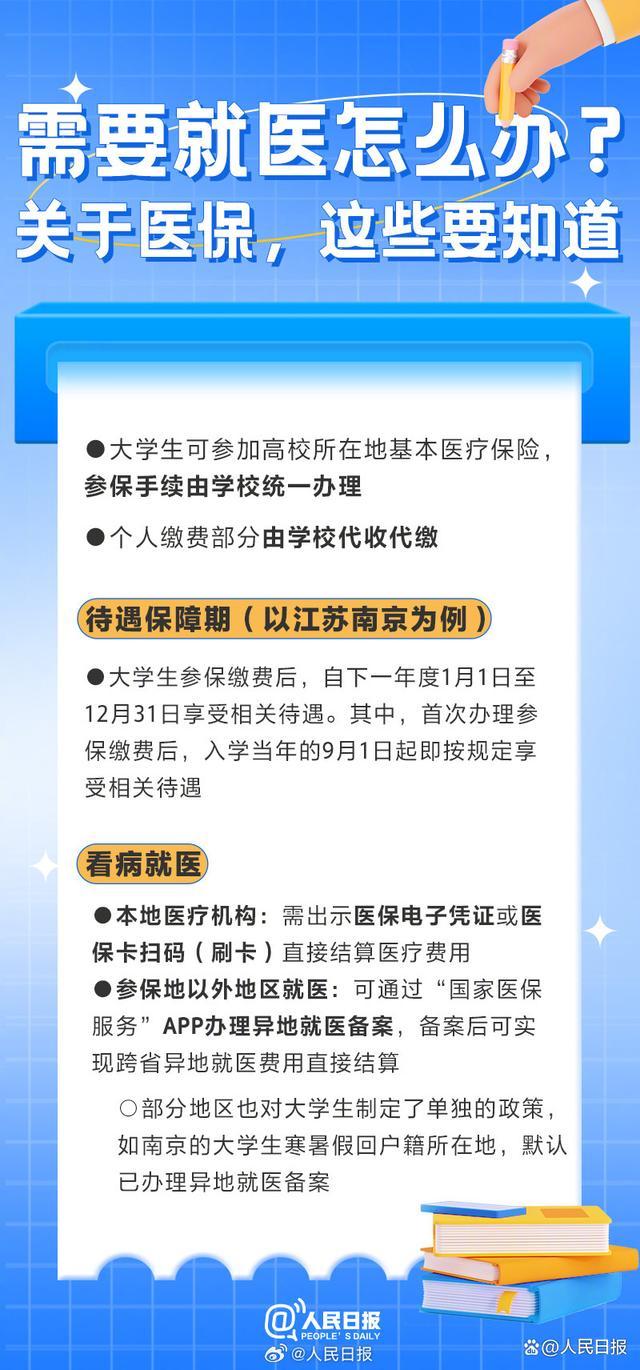 需要就医怎么办？
关于医保，这些要知道

●大学生可参加高校所在地基本医疗保险，参保手续由学校统一办理

●个人缴费部分由学校代收代缴

待遇保障期（以江苏南京为例）

●大学生参保缴费后，自下一年度1月1日至12月31日享受相关待遇。其中，首次办理参保缴费后，入学当年的9月1日起即按规定享受相关待遇

看病就医

●本地医疗机构：需出示医保电子凭证或医保卡扫码（刷卡）直接结算医疗费用

●参保地以外地区就医：可通过“国家医保服务”APP办理异地就医备案，备案后可实现跨省异地就医费用直接结算

○部分地区也对大学生制定了单独的政策，如南京的大学生寒暑假回户籍所在地，默认已办理异地就医备案

人民日报
PEOPLE'S DAILY
@人民日报

@人民日报